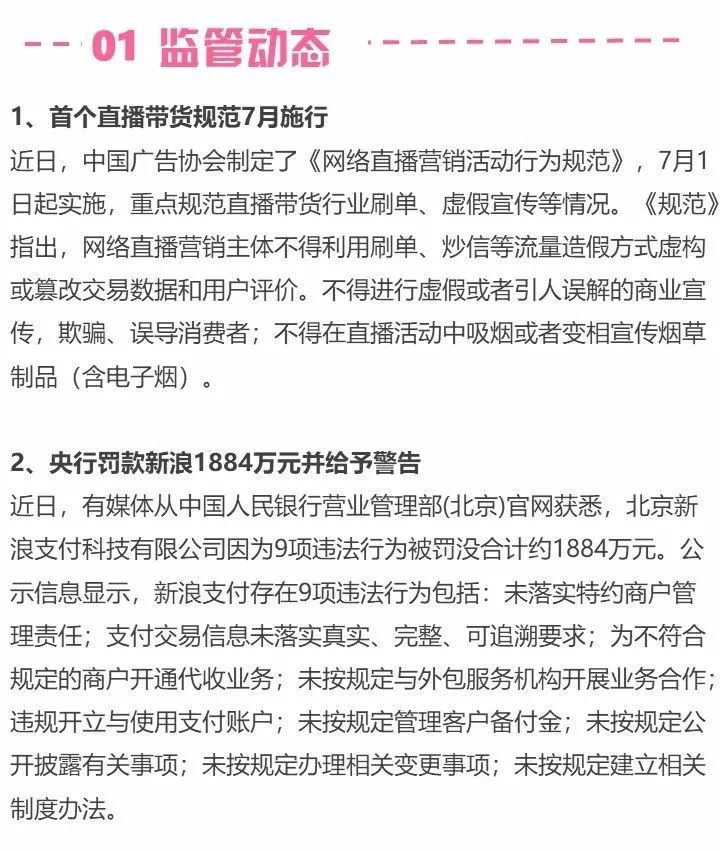 01 监管动态

1、首个直播带货规范7月施行
近日，中国广告协会制定了《网络直播营销活动行为规范》，7月1日起实施，重点规范直播带货行业刷单、虚假宣传等情况。《规范》指出，网络直播营销主体不得利用刷单、炒信等流量造假方式虚构或篡改交易数据和用户评价。不得进行虚假或者引人误解的商业宣传，欺骗、误导消费者；不得在直播活动中吸烟或者变相宣传烟草制品（含电子烟）。

2、央行罚款新浪1884万元并给予警告
近日，有媒体从中国人民银行营业管理部(北京)官网获悉，北京新浪支付科技有限公司因为9项违法行为被罚没合计约1884万元。公示信息显示，新浪支付存在9项违法行为包括：未落实特约商户管理责任；支付交易信息未落实真实、完整、可追溯要求；为不符合规定的商户开通代收业务；未按规定与外包服务机构开展业务合作；违规开立与使用支付账户；未按规定管理客户备付金；未按规定公开披露有关事项；未按规定办理相关变更事项；未按规定建立相关制度办法。